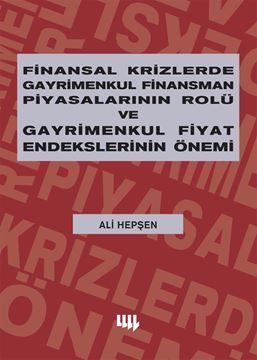 FİNANSAL KRİZLERDE GAYRİMENKUL FİNANSMAN PİYASALARININ ROLÜ VE GAYRİMENKUL FİYAT ENDEKSLERİNİN ÖNEMİ

ALİ HEPŞEN